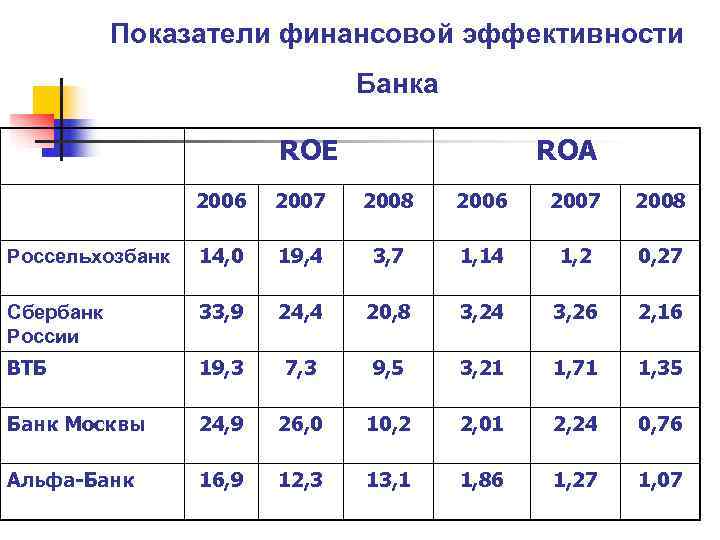 Показатели финансовой эффективности

Банка

| | ROE | | | ROA | | |
|---|---|---|---|---|---|---|
| | 2006 | 2007 | 2008 | 2006 | 2007 | 2008 |
| Россельхозбанк | 14,0 | 19,4 | 3,7 | 1,14 | 1,2 | 0,27 |
| Сбербанк России | 33,9 | 24,4 | 20,8 | 3,24 | 3,26 | 2,16 |
| ВТБ | 19,3 | 7,3 | 9,5 | 3,21 | 1,71 | 1,35 |
| Банк Москвы | 24,9 | 26,0 | 10,2 | 2,01 | 2,24 | 0,76 |
| Альфа-Банк | 16,9 | 12,3 | 13,1 | 1,86 | 1,27 | 1,07 |